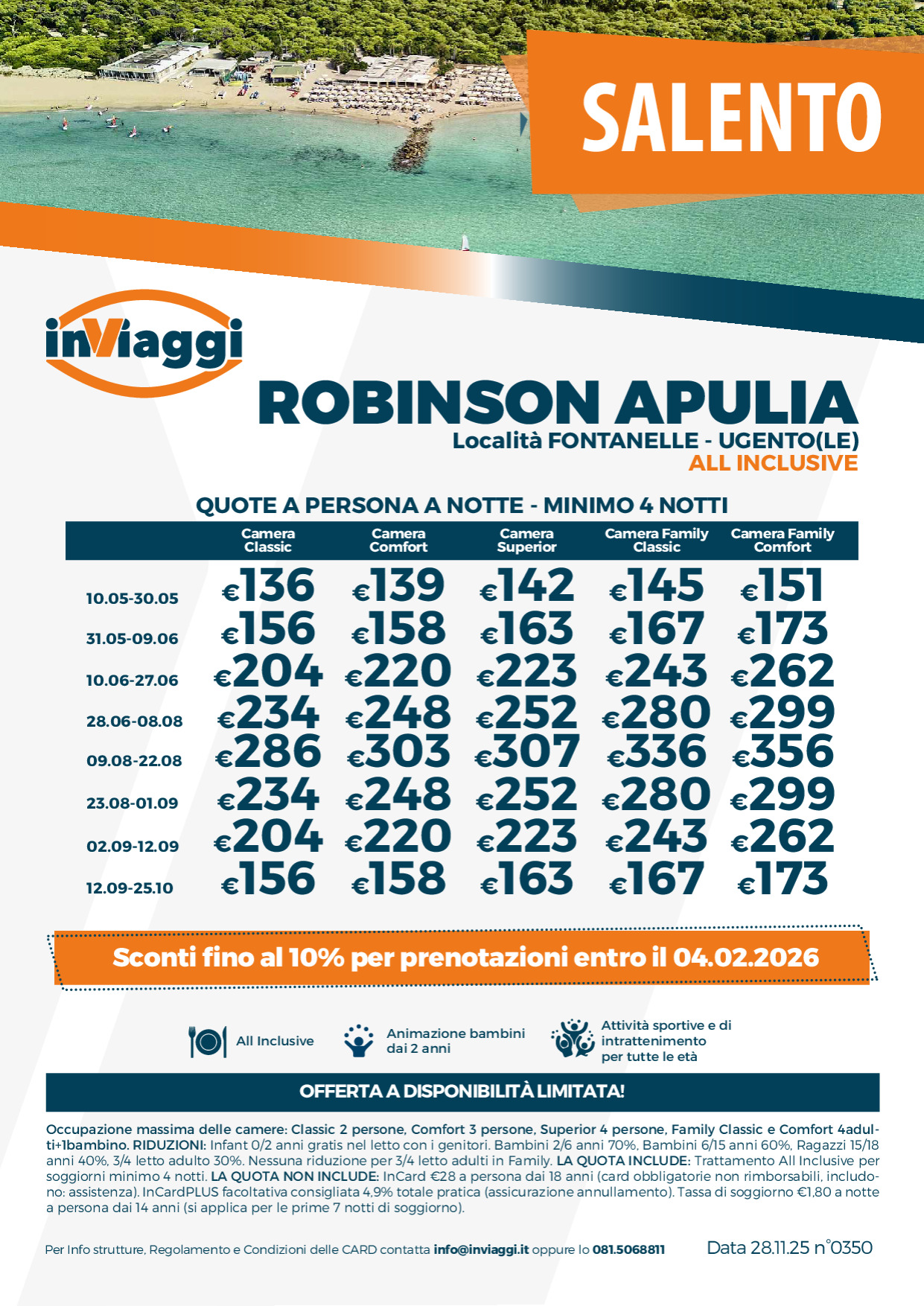 SALENTO

inViaggi

ROBINSON APULIA
Località FONTANELLE - UGENTO(LE)
ALL INCLUSIVE

QUOTE A PERSONA A NOTTE - MINIMO 4 NOTTI

| | Camera Classic | Camera Comfort | Camera Superior | Camera Family Classic | Camera Family Comfort |
|---|---|---|---|---|---|
| 10.05-30.05 | €136 | €139 | €142 | €145 | €151 |
| 31.05-09.06 | €156 | €158 | €163 | €167 | €173 |
| 10.06-27.06 | €204 | €220 | €223 | €243 | €262 |
| 28.06-08.08 | €234 | €248 | €252 | €280 | €299 |
| 09.08-22.08 | €286 | €303 | €307 | €336 | €356 |
| 23.08-01.09 | €234 | €248 | €252 | €280 | €299 |
| 02.09-12.09 | €204 | €220 | €223 | €243 | €262 |
| 12.09-25.10 | €156 | €158 | €163 | €167 | €173 |

Sconti fino al 10% per prenotazioni entro il 04.02.2026

All Inclusive

Animazione bambini dai 2 anni

Attività sportive e di intrattenimento per tutte le età

OFFERTA A DISPONIBILITÀ LIMITATA!

Occupazione massima delle camere: Classic 2 persone, Comfort 3 persone, Superior 4 persone, Family Classic e Comfort 4adulti+1bambino. RIDUZIONI: Infant 0/2 anni gratis nel letto con i genitori. Bambini 2/6 anni 70%, Bambini 6/15 anni 60%, Ragazzi 15/18 anni 40%, 3/4 letto adulto 30%. Nessuna riduzione per 3/4 letto adulti in Family. LA QUOTA INCLUDE: Trattamento All Inclusive per soggiorni minimo 4 notti. LA QUOTA NON INCLUDE: InCard €28 a persona dai 18 anni (card obbligatorie non rimborsabili, includono: assistenza). InCardPLUS facoltativa consigliata 4,9% totale pratica (assicurazione annullamento). Tassa di soggiorno €1,80 a notte a persona dai 14 anni (si applica per le prime 7 notti di soggiorno).

Per Info strutture, Regolamento e Condizioni delle CARD contatta info@inviaggi.it oppure lo 081.5068811

Data 28.11.25 n°0350